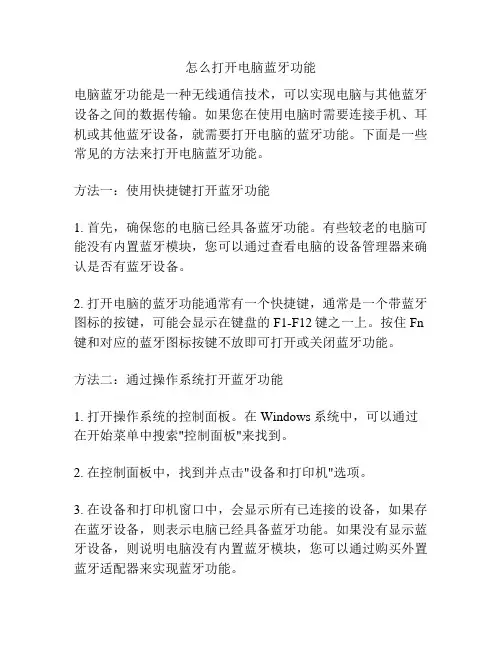 怎么打开电脑蓝牙功能

电脑蓝牙功能是一种无线通信技术，可以实现电脑与其他蓝牙设备之间的数据传输。如果您在使用电脑时需要连接手机、耳机或其他蓝牙设备，就需要打开电脑的蓝牙功能。下面是一些常见的方法来打开电脑蓝牙功能。

方法一：使用快捷键打开蓝牙功能

1. 首先，确保您的电脑已经具备蓝牙功能。有些较老的电脑可能没有内置蓝牙模块，您可以通过查看电脑的设备管理器来确认是否有蓝牙设备。

2. 打开电脑的蓝牙功能通常有一个快捷键，通常是一个带蓝牙图标的按键，可能会显示在键盘的 F1-F12 键之一上。按住 Fn 键和对应的蓝牙图标按键不放即可打开或关闭蓝牙功能。

方法二：通过操作系统打开蓝牙功能

1. 打开操作系统的控制面板。在 Windows 系统中，可以通过在开始菜单中搜索"控制面板"来找到。

2. 在控制面板中，找到并点击"设备和打印机"选项。

3. 在设备和打印机窗口中，会显示所有已连接的设备，如果存在蓝牙设备，则表示电脑已经具备蓝牙功能。如果没有显示蓝牙设备，则说明电脑没有内置蓝牙模块，您可以通过购买外置蓝牙适配器来实现蓝牙功能。